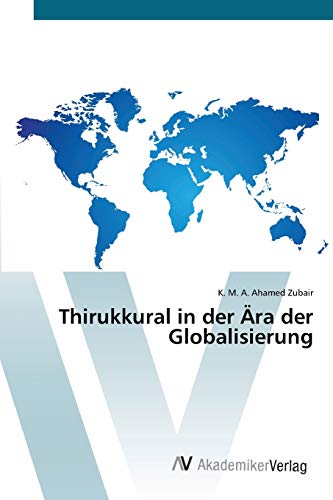 K. M. A. Ahamed Zubair

Thirukkural in der Ära der Globalisierung

AV AkademikerVerlag